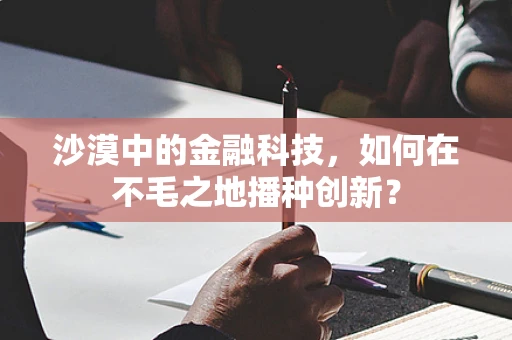 沙漠中的金融科技，如何在不毛之地播种创新？